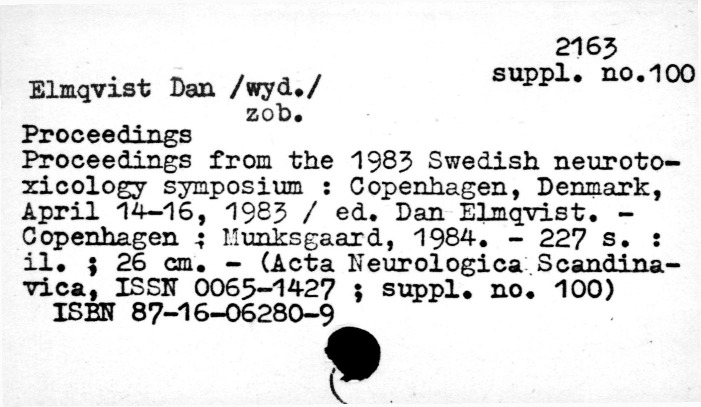 2163
suppl. no.100

Elmqvist Dan /wyd./
zob.

Proceedings

Proceedings from the 1983 Swedish neurotoxicology symposium : Copenhagen, Denmark, April 14-16, 1983 / ed. Dan Elmqvist. - Copenhagen ; Munksgaard, 1984. - 227 s. : il. ; 26 cm. - (Acta Neurologica Scandinavica, ISSN 0065-1427 ; suppl. no. 100)
ISBN 87-16-06280-9